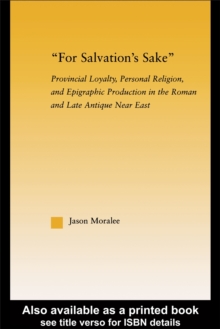 "For Salvation's Sake"

Provincial Loyalty, Personal Religion, and Epigraphic Production in the Roman and Late Antique Near East

Jason Moralee

Also available as a printed book
see title verso for ISBN details